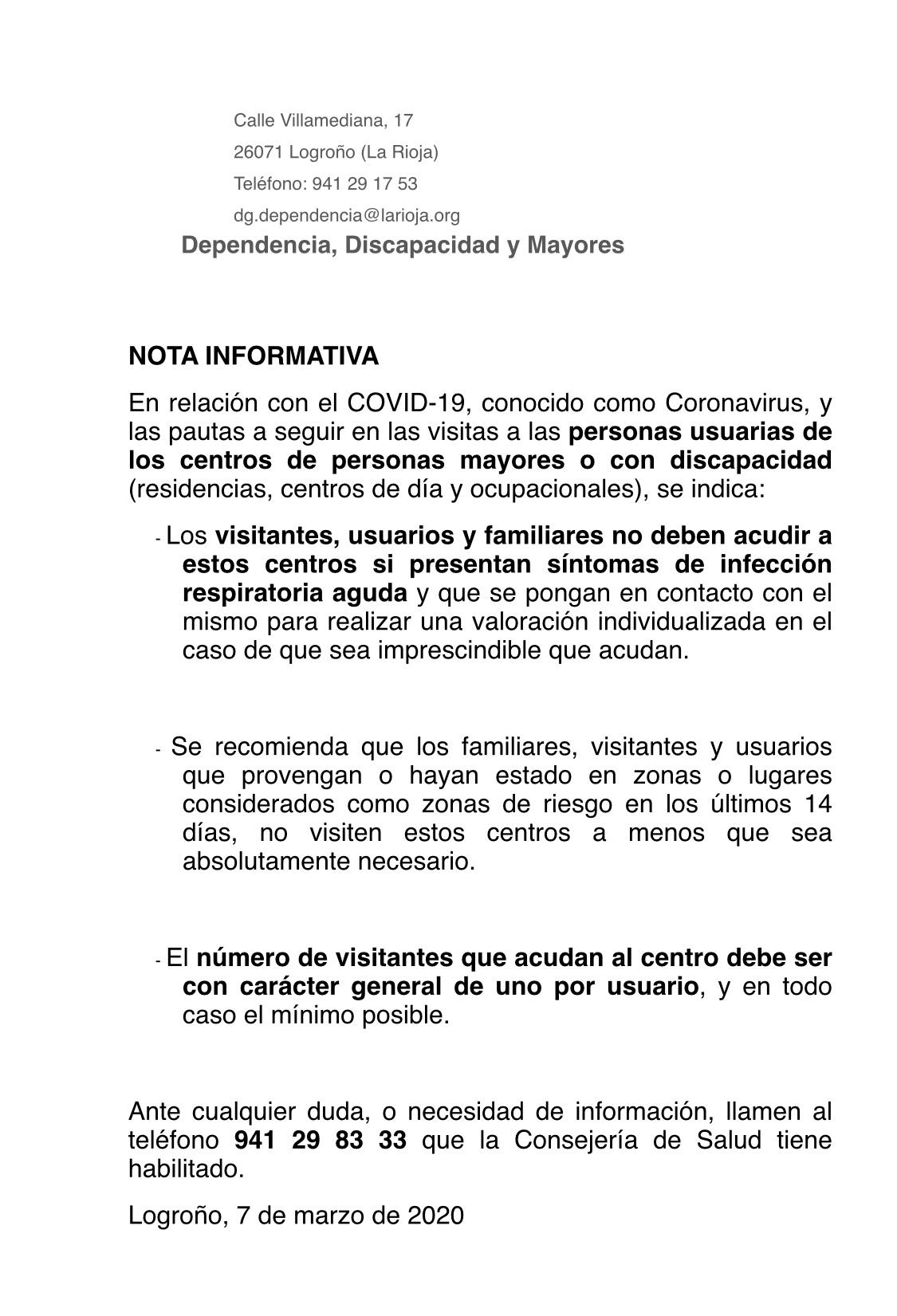 Calle Villamediana, 17

26071 Logroño (La Rioja)

Teléfono: 941 29 17 53

dg.dependencia@larioja.org

Dependencia, Discapacidad y Mayores

NOTA INFORMATIVA

En relación con el COVID-19, conocido como Coronavirus, y las pautas a seguir en las visitas a las personas usuarias de los centros de personas mayores o con discapacidad (residencias, centros de día y ocupacionales), se indica:

- Los visitantes, usuarios y familiares no deben acudir a estos centros si presentan síntomas de infección respiratoria aguda y que se pongan en contacto con el mismo para realizar una valoración individualizada en el caso de que sea imprescindible que acudan.

- Se recomienda que los familiares, visitantes y usuarios que provengan o hayan estado en zonas o lugares considerados como zonas de riesgo en los últimos 14 días, no visiten estos centros a menos que sea absolutamente necesario.

- El número de visitantes que acudan al centro debe ser con carácter general de uno por usuario, y en todo caso el mínimo posible.

Ante cualquier duda, o necesidad de información, llamen al teléfono 941 29 83 33 que la Consejería de Salud tiene habilitado.

Logroño, 7 de marzo de 2020